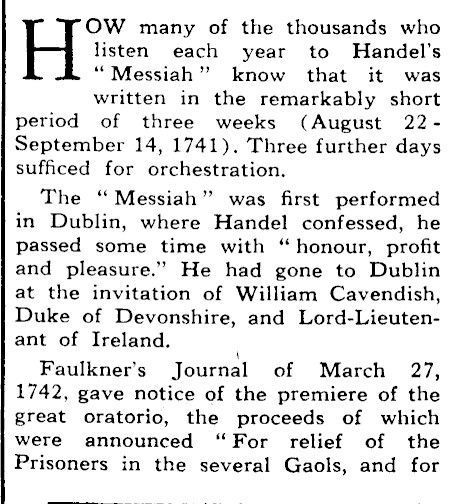 HOW many of the thousands who listen each year to Handel's "Messiah" know that it was written in the remarkably short period of three weeks (August 22-September 14, 1741). Three further days sufficed for orchestration.

The "Messiah" was first performed in Dublin, where Handel confessed, he passed some time with "honour, profit and pleasure." He had gone to Dublin at the invitation of William Cavendish, Duke of Devonshire, and Lord-Lieutenant of Ireland.

Faulkner's Journal of March 27, 1742, gave notice of the premiere of the great oratorio, the proceeds of which were announced "For relief of the Prisoners in the several Gaols, and for